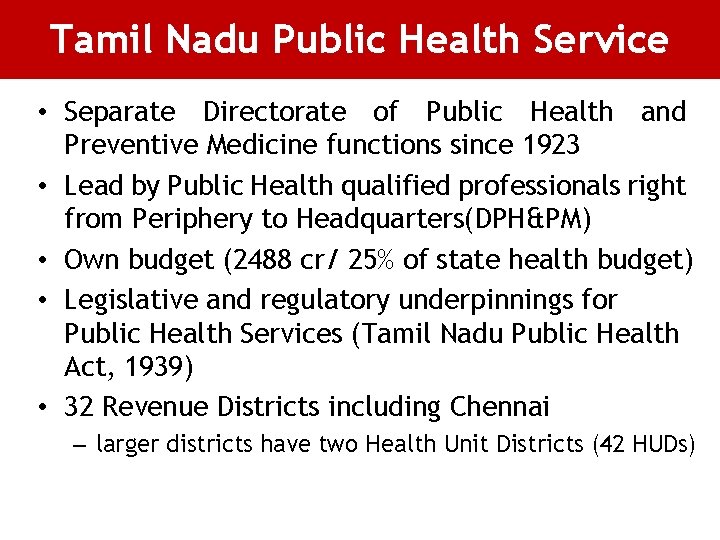 Tamil Nadu Public Health Service

• Separate Directorate of Public Health and Preventive Medicine functions since 1923
• Lead by Public Health qualified professionals right from Periphery to Headquarters(DPH&PM)
• Own budget (2488 cr/ 25% of state health budget)
• Legislative and regulatory underpinnings for Public Health Services (Tamil Nadu Public Health Act, 1939)
• 32 Revenue Districts including Chennai
 – larger districts have two Health Unit Districts (42 HUDs)